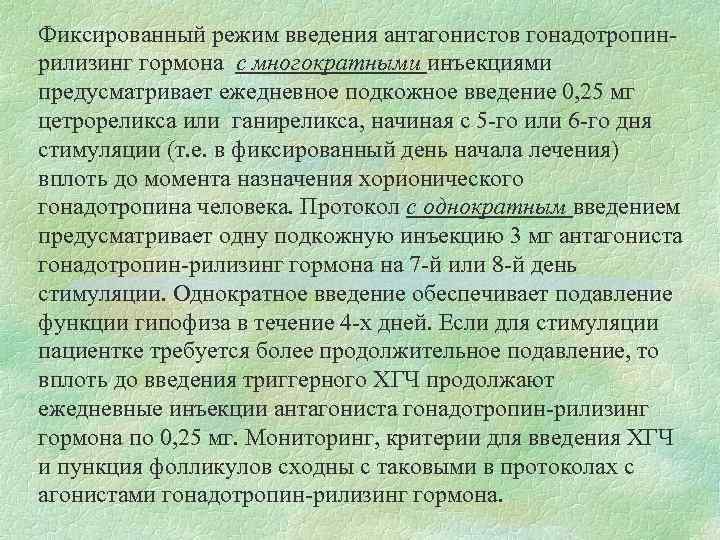 Фиксированный режим введения антагонистов гонадотропин-рилизинг гормона с многократными инъекциями предусматривает ежедневное подкожное введение 0,25 мг цетрореликса или ганиреликса, начиная с 5-го или 6-го дня стимуляции (т.е. в фиксированный день начала лечения) вплоть до момента назначения хорионического гонадотропина человека. Протокол с однократным введением предусматривает одну подкожную инъекцию 3 мг антагониста гонадотропин-рилизинг гормона на 7-й или 8-й день стимуляции. Однократное введение обеспечивает подавление функции гипофиза в течение 4-х дней. Если для стимуляции пациентке требуется более продолжительное подавление, то вплоть до введения триггерного ХГЧ продолжают ежедневные инъекции антагониста гонадотропин-рилизинг гормона по 0,25 мг. Мониторинг, критерии для введения ХГЧ и пункция фолликулов сходны с таковыми в протоколах с агонистами гонадотропин-рилизинг гормона.